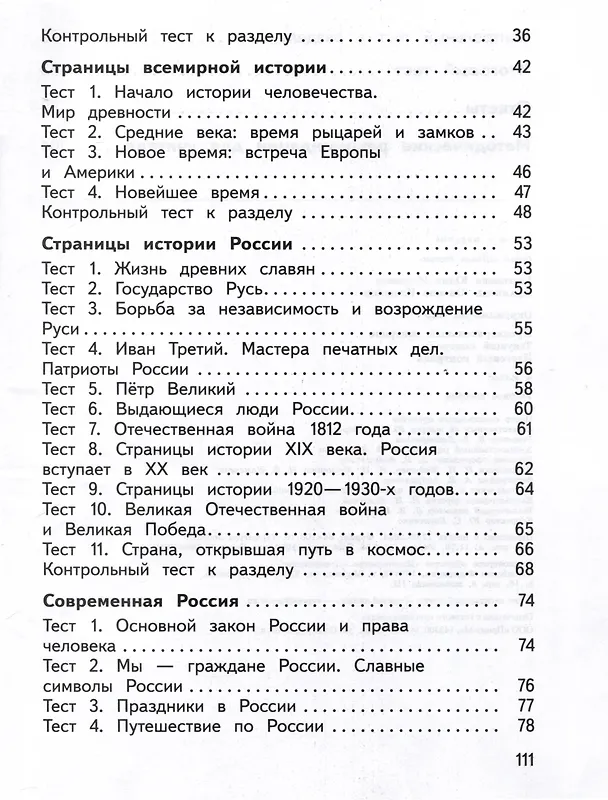 Контрольный тест к разделу 36

Страницы всемирной истории 42

Тест 1. Начало истории человечества. Мир древности 42
Тест 2. Средние века: время рыцарей и замков 43
Тест 3. Новое время: встреча Европы и Америки 46
Тест 4. Новейшее время 47
Контрольный тест к разделу 48

Страницы истории России 53

Тест 1. Жизнь древних славян 53
Тест 2. Государство Русь 53
Тест 3. Борьба за независимость и возрождение Руси 55
Тест 4. Иван Третий. Мастера печатных дел. Патриоты России 56
Тест 5. Пётр Великий 58
Тест 6. Выдающиеся люди России 60
Тест 7. Отечественная война 1812 года 61
Тест 8. Страницы истории XIX века. Россия вступает в XX век 62
Тест 9. Страницы истории 1920—1930-х годов 64
Тест 10. Великая Отечественная война и Великая Победа 65
Тест 11. Страна, открывшая путь в космос 66
Контрольный тест к разделу 68

Современная Россия 74

Тест 1. Основной закон России и права человека 74
Тест 2. Мы — граждане России. Славные символы России 76
Тест 3. Праздники в России 77
Тест 4. Путешествие по России 78

111